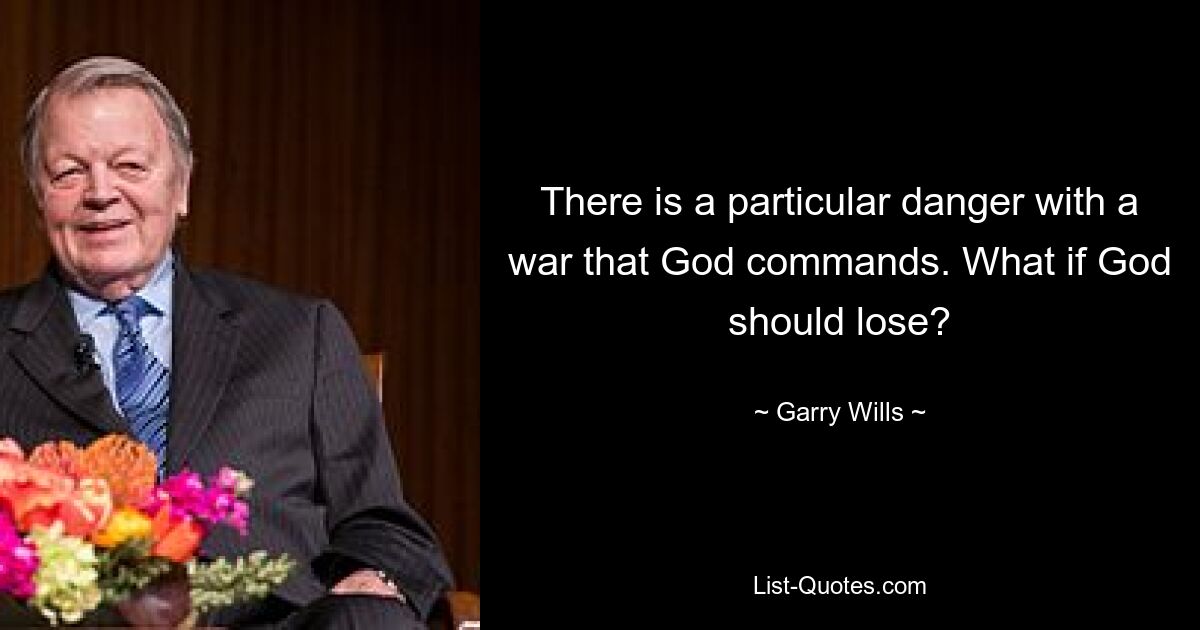 There is a particular danger with a war that God commands. What if God should lose?

~ Garry Wills ~

List-Quotes.com